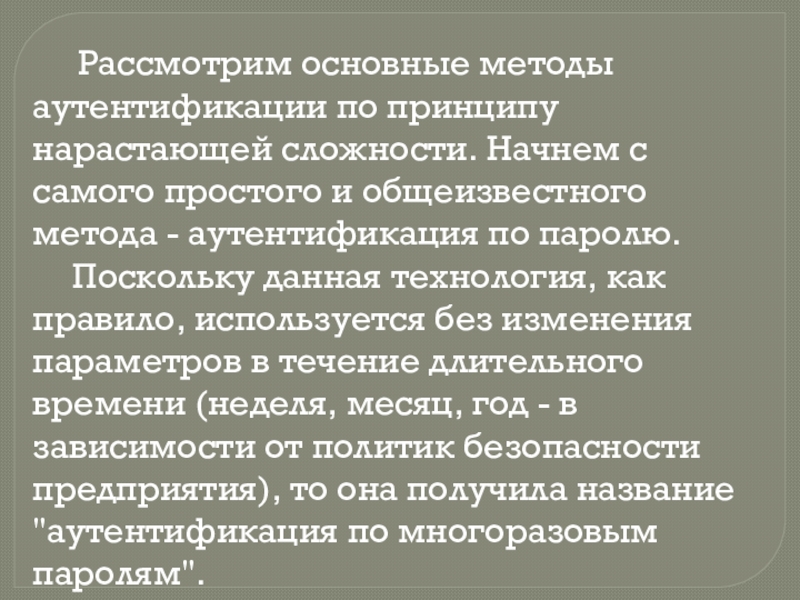 Рассмотрим основные методы аутентификации по принципу нарастающей сложности. Начнем с самого простого и общеизвестного метода - аутентификация по паролю.

Поскольку данная технология, как правило, используется без изменения параметров в течение длительного времени (неделя, месяц, год - в зависимости от политик безопасности предприятия), то она получила название "аутентификация по многоразовым паролям".